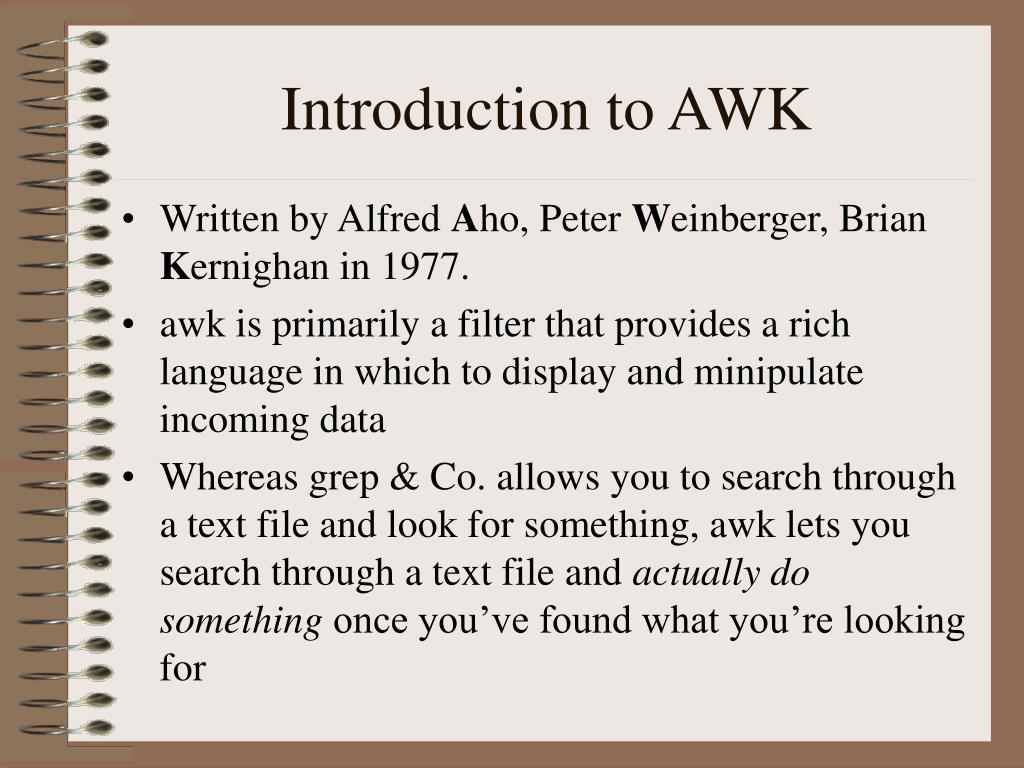 Introduction to AWK

• Written by Alfred Aho, Peter Weinberger, Brian Kernighan in 1977.
• awk is primarily a filter that provides a rich language in which to display and minipulate incoming data
• Whereas grep & Co. allows you to search through a text file and look for something, awk lets you search through a text file and actually do something once you've found what you're looking for